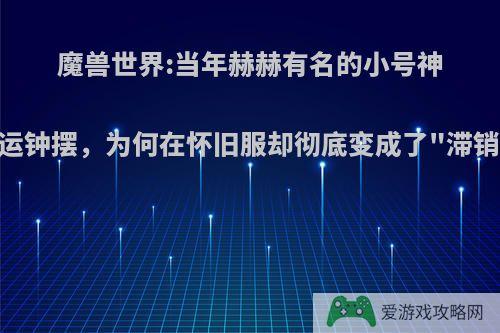 魔兽世界:当年赫赫有名的小号神

运钟摆，为何在怀旧服却彻底变成了"滞销

爱游戏攻略网